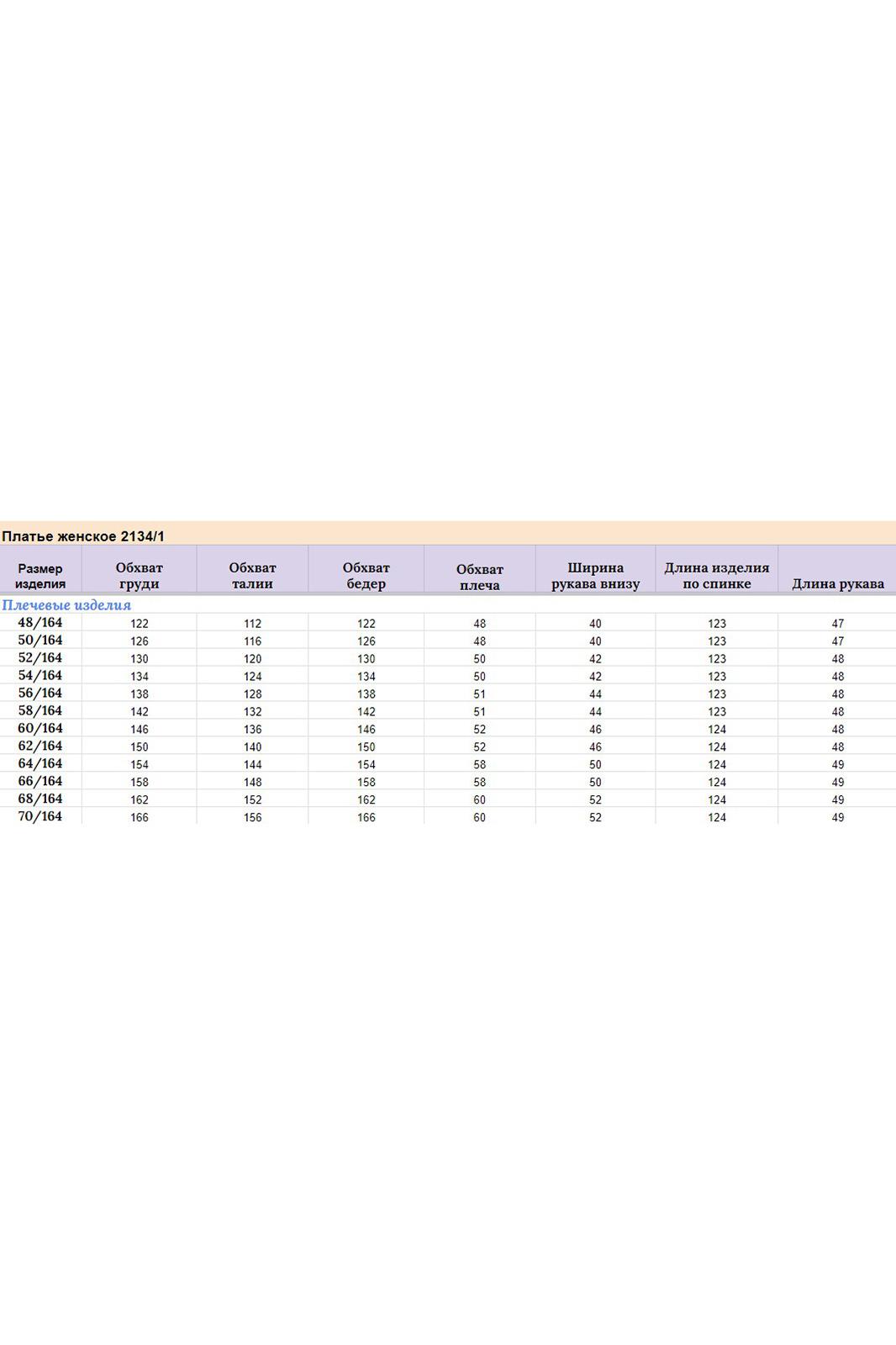 Платье женское 2134/1

| Размер изделия | Обхват груди | Обхват талии | Обхват бедер | Обхват плеча | Ширина рукава внизу | Длина изделия по спинке | Длина рукава |
|---|---|---|---|---|---|---|---|
| Плечевые изделия | | | | | | | |
| 48/164 | 122 | 112 | 122 | 48 | 40 | 123 | 47 |
| 50/164 | 126 | 116 | 126 | 48 | 40 | 123 | 47 |
| 52/164 | 130 | 120 | 130 | 50 | 42 | 123 | 48 |
| 54/164 | 134 | 124 | 134 | 50 | 42 | 123 | 48 |
| 56/164 | 138 | 128 | 138 | 51 | 44 | 123 | 48 |
| 58/164 | 142 | 132 | 142 | 51 | 44 | 123 | 48 |
| 60/164 | 146 | 136 | 146 | 52 | 46 | 124 | 48 |
| 62/164 | 150 | 140 | 150 | 52 | 46 | 124 | 48 |
| 64/164 | 154 | 144 | 154 | 58 | 50 | 124 | 49 |
| 66/164 | 158 | 148 | 158 | 58 | 50 | 124 | 49 |
| 68/164 | 162 | 152 | 162 | 60 | 52 | 124 | 49 |
| 70/164 | 166 | 156 | 166 | 60 | 52 | 124 | 49 |